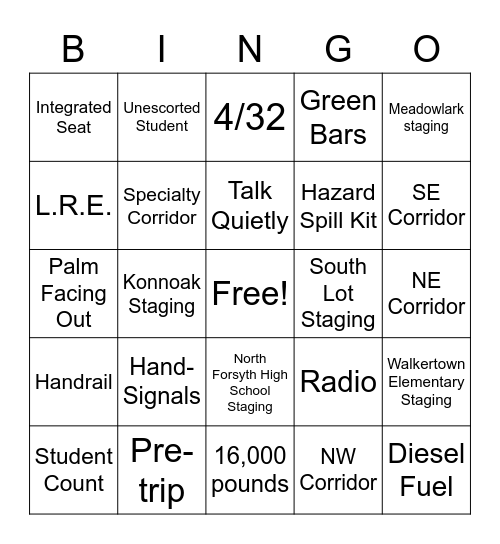 | B | I | N | G | O |
|---|---|---|---|---|
| Integrated Seat | Unescorted Student | 4/32 | Green Bars | Meadowlark staging |
| L.R.E. | Specialty Corridor | Talk Quietly | Hazard Spill Kit | SE Corridor |
| Palm Facing Out | Konnoak Staging | Free! | South Lot Staging | NE Corridor |
| Handrail | Hand-Signals | North Forsyth High School Staging | Radio | Walkertown Elementary Staging |
| Student Count | Pre-trip | 16,000 pounds | NW Corridor | Diesel Fuel |